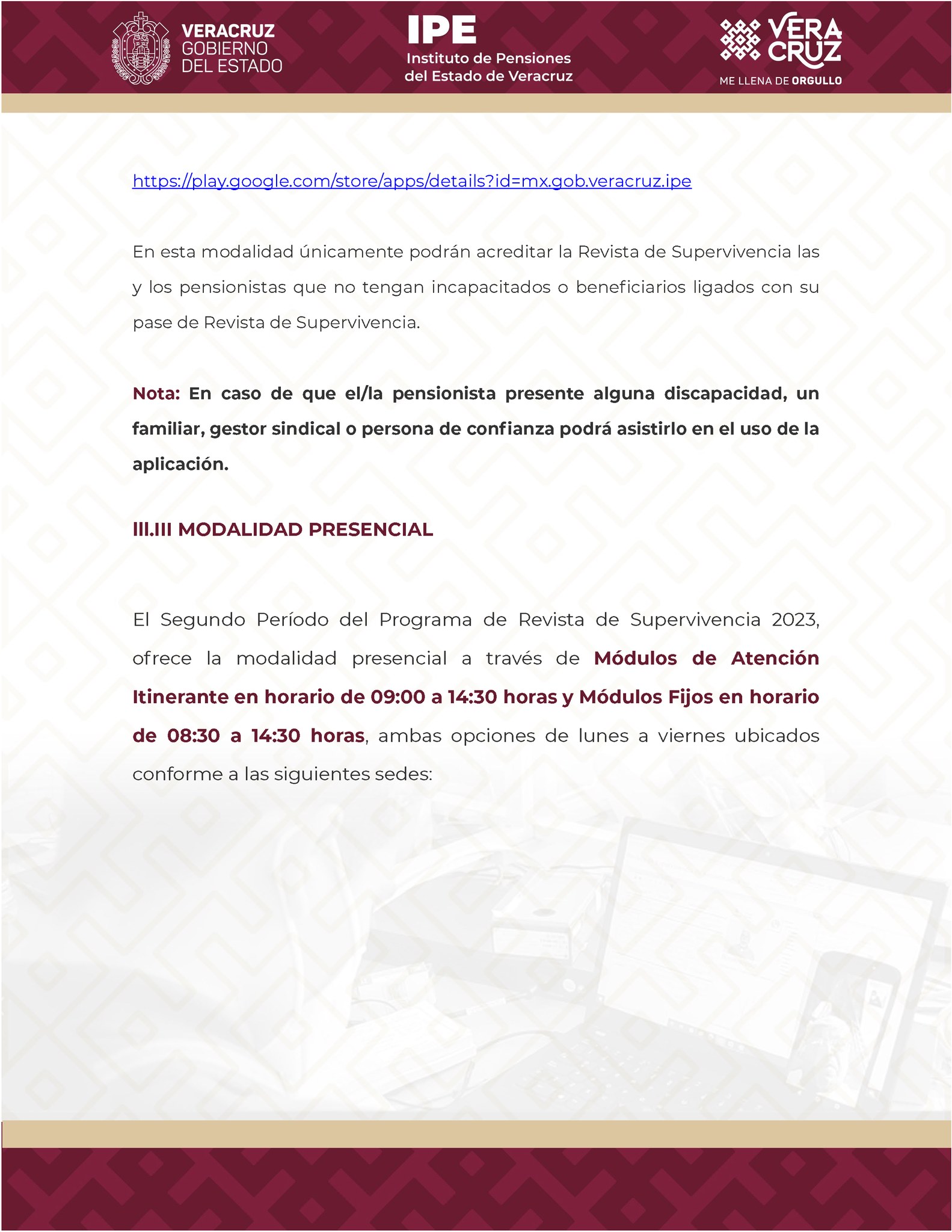 VERACRUZ
GOBIERNO
DEL ESTADO

IPE
Instituto de Pensiones
del Estado de Veracruz

VERA
CRUZ
ME LLENA DE ORGULLO

https://play.google.com/store/apps/details?id=mx.gob.veracruz.ipe

En esta modalidad únicamente podrán acreditar la Revista de Supervivencia las y los pensionistas que no tengan incapacitados o beneficiarios ligados con su pase de Revista de Supervivencia.

Nota: En caso de que el/la pensionista presente alguna discapacidad, un familiar, gestor sindical o persona de confianza podrá asistirlo en el uso de la aplicación.

III.III MODALIDAD PRESENCIAL

El Segundo Período del Programa de Revista de Supervivencia 2023, ofrece la modalidad presencial a través de Módulos de Atención Itinerante en horario de 09:00 a 14:30 horas y Módulos Fijos en horario de 08:30 a 14:30 horas, ambas opciones de lunes a viernes ubicados conforme a las siguientes sedes: